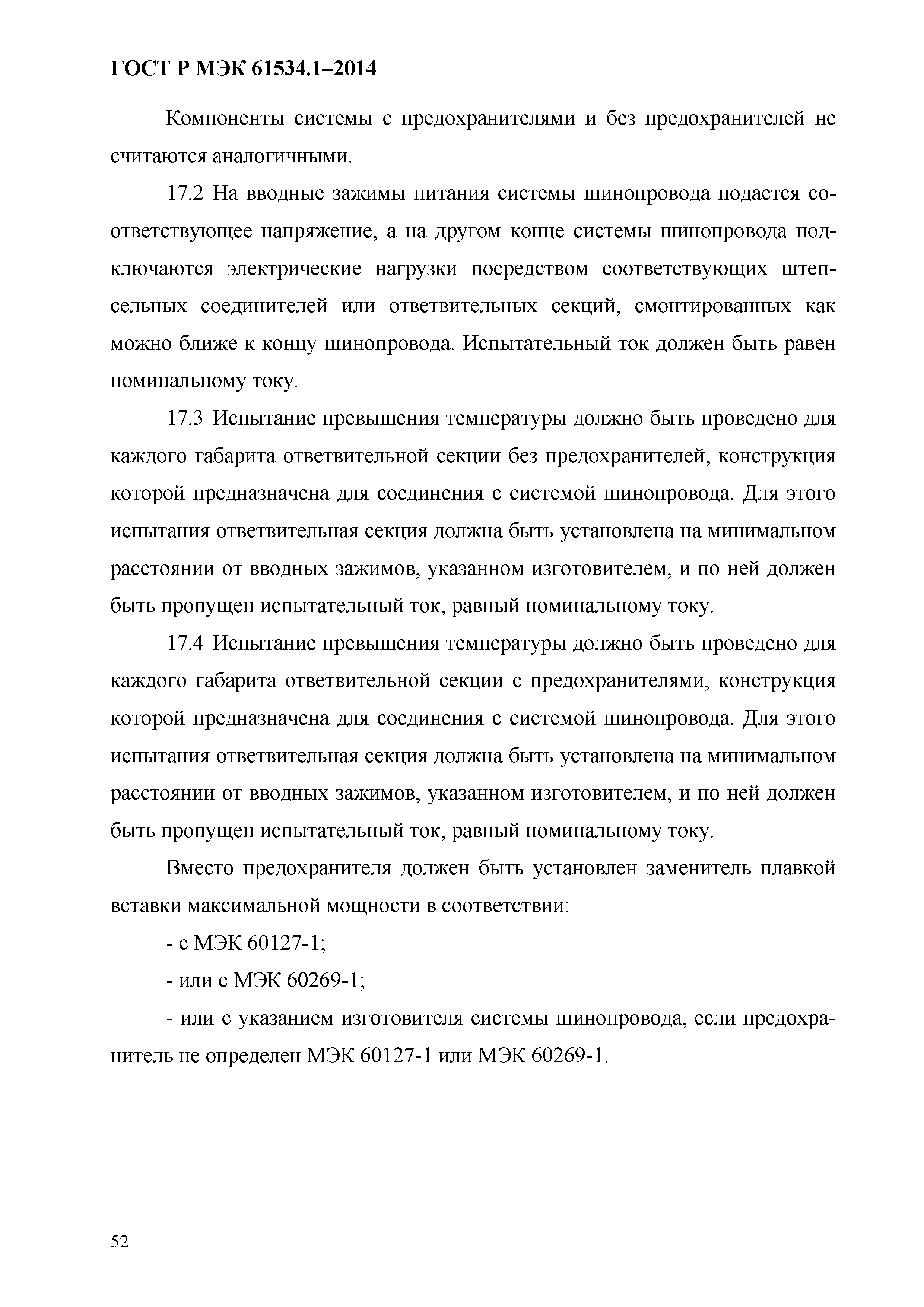 ГОСТ Р МЭК 61534.1–2014

Компоненты системы с предохранителями и без предохранителей не считаются аналогичными.

17.2 На вводные зажимы питания системы шинопровода подается соответствующее напряжение, а на другом конце системы шинопровода подключаются электрические нагрузки посредством соответствующих штепсельных соединителей или ответвительных секций, смонтированных как можно ближе к концу шинопровода. Испытательный ток должен быть равен номинальному току.

17.3 Испытание превышения температуры должно быть проведено для каждого габарита ответвительной секции без предохранителей, конструкция которой предназначена для соединения с системой шинопровода. Для этого испытания ответвительная секция должна быть установлена на минимальном расстоянии от вводных зажимов, указанном изготовителем, и по ней должен быть пропущен испытательный ток, равный номинальному току.

17.4 Испытание превышения температуры должно быть проведено для каждого габарита ответвительной секции с предохранителями, конструкция которой предназначена для соединения с системой шинопровода. Для этого испытания ответвительная секция должна быть установлена на минимальном расстоянии от вводных зажимов, указанном изготовителем, и по ней должен быть пропущен испытательный ток, равный номинальному току.

Вместо предохранителя должен быть установлен заменитель плавкой вставки максимальной мощности в соответствии:

- с МЭК 60127-1;

- или с МЭК 60269-1;

- или с указанием изготовителя системы шинопровода, если предохранитель не определен МЭК 60127-1 или МЭК 60269-1.

52